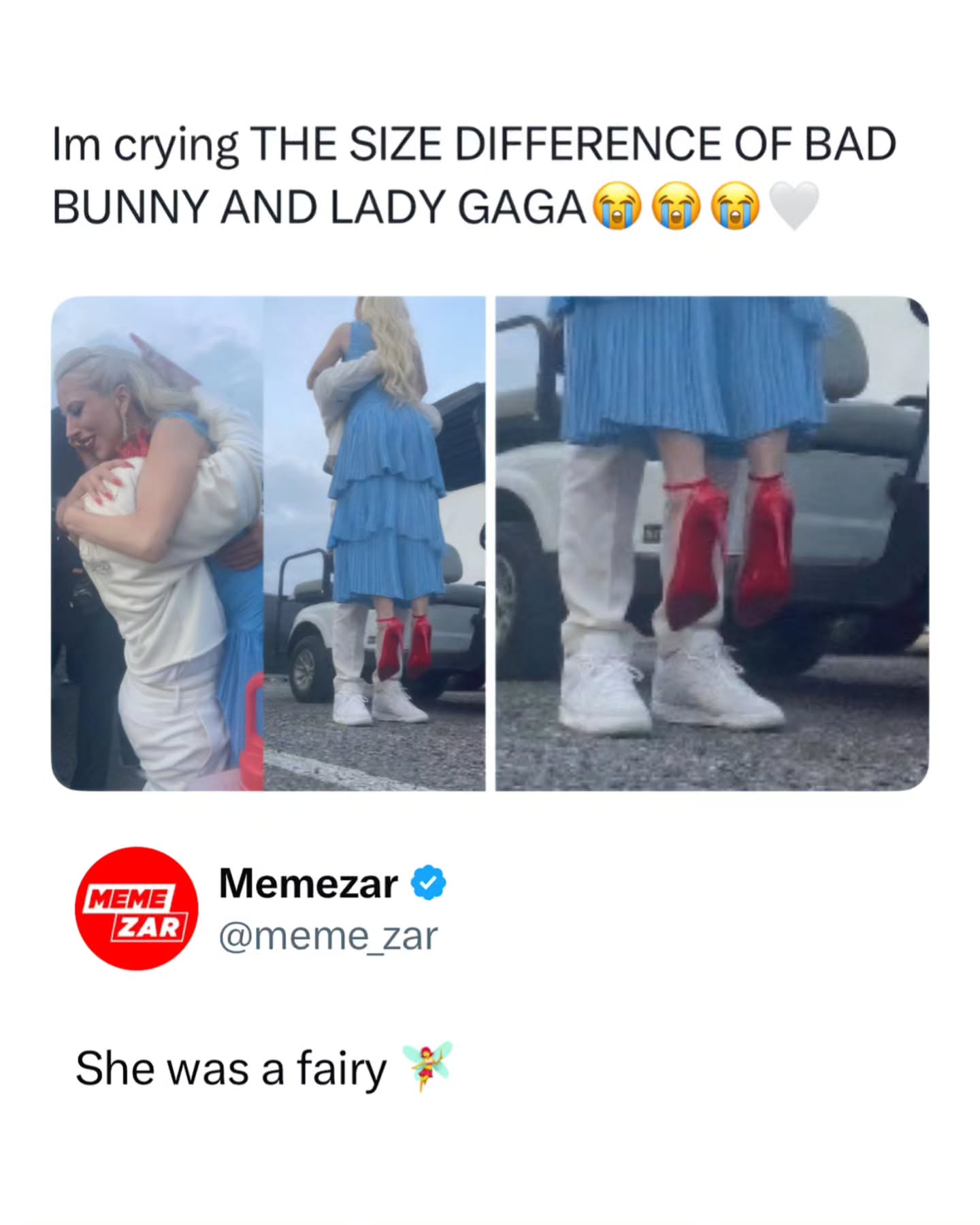 Im crying THE SIZE DIFFERENCE OF BAD BUNNY AND LADY GAGA😭😭😭🤍

MEME ZAR

Memezar
@meme_zar

She was a fairy 🧚